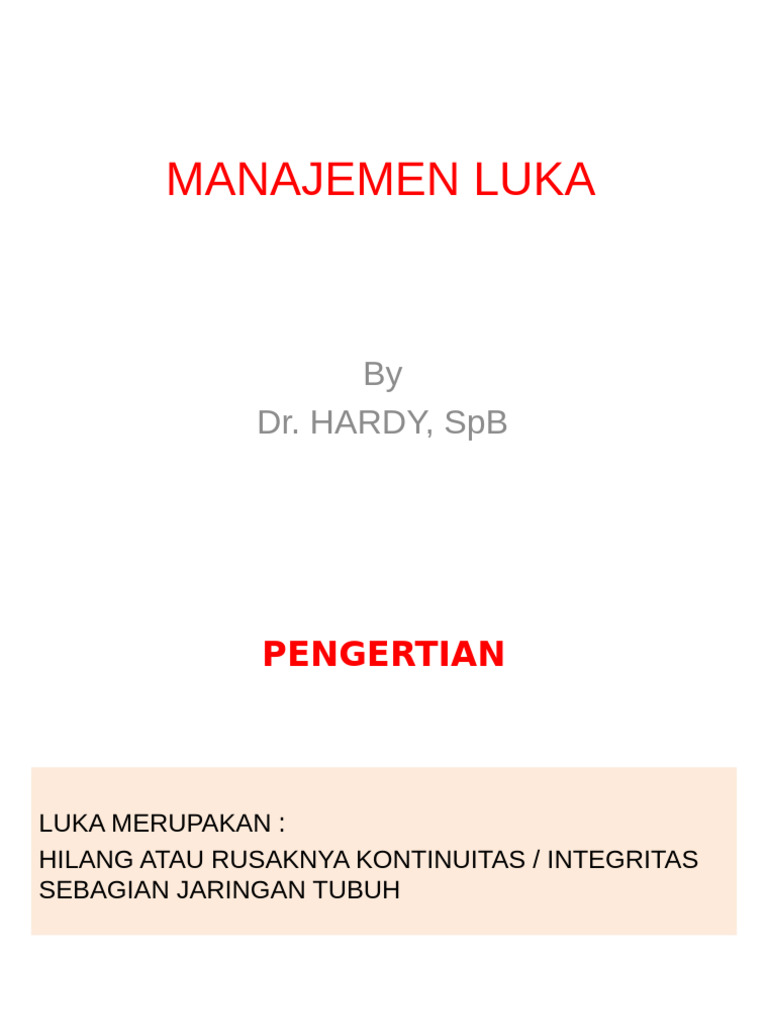 MANAJEMEN LUKA

By
Dr. HARDY, SpB

PENGERTIAN

LUKA MERUPAKAN :
HILANG ATAU RUSAKNYA KONTINUITAS / INTEGRITAS SEBAGIAN JARINGAN TUBUH